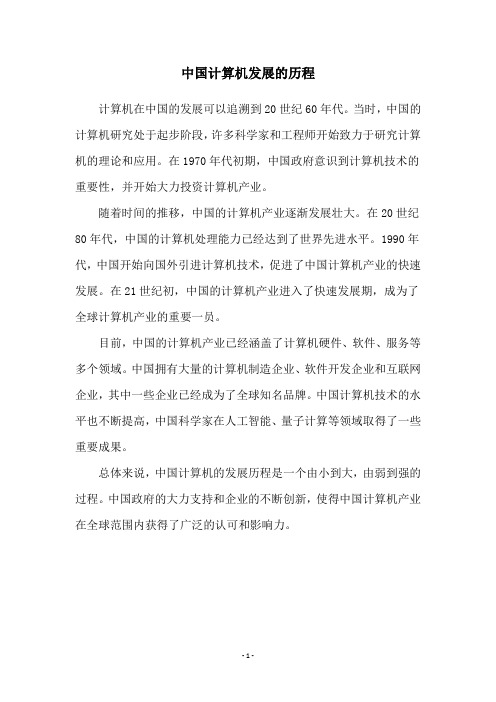 中国计算机发展的历程

计算机在中国的发展可以追溯到20世纪60年代。当时，中国的计算机研究处于起步阶段，许多科学家和工程师开始致力于研究计算机的理论和应用。在1970年代初期，中国政府意识到计算机技术的重要性，并开始大力投资计算机产业。

随着时间的推移，中国的计算机产业逐渐发展壮大。在20世纪80年代，中国的计算机处理能力已经达到了世界先进水平。1990年代，中国开始向国外引进计算机技术，促进了中国计算机产业的快速发展。在21世纪初，中国的计算机产业进入了快速发展期，成为了全球计算机产业的重要一员。

目前，中国的计算机产业已经涵盖了计算机硬件、软件、服务等多个领域。中国拥有大量的计算机制造企业、软件开发企业和互联网企业，其中一些企业已经成为了全球知名品牌。中国计算机技术的水平也不断提高，中国科学家在人工智能、量子计算等领域取得了一些重要成果。

总体来说，中国计算机的发展历程是一个由小到大，由弱到强的过程。中国政府的大力支持和企业的不断创新，使得中国计算机产业在全球范围内获得了广泛的认可和影响力。

- 1 -